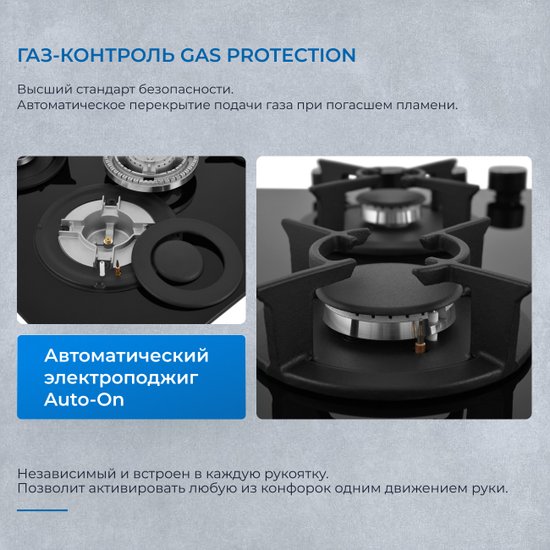 ГАЗ-КОНТРОЛЬ GAS PROTECTION

Высший стандарт безопасности.
Автоматическое перекрытие подачи газа при погасшем пламени.

Автоматический электроподжиг Auto-On

Независимый и встроен в каждую рукоятку.
Позволит активировать любую из конфорок одним движением руки.